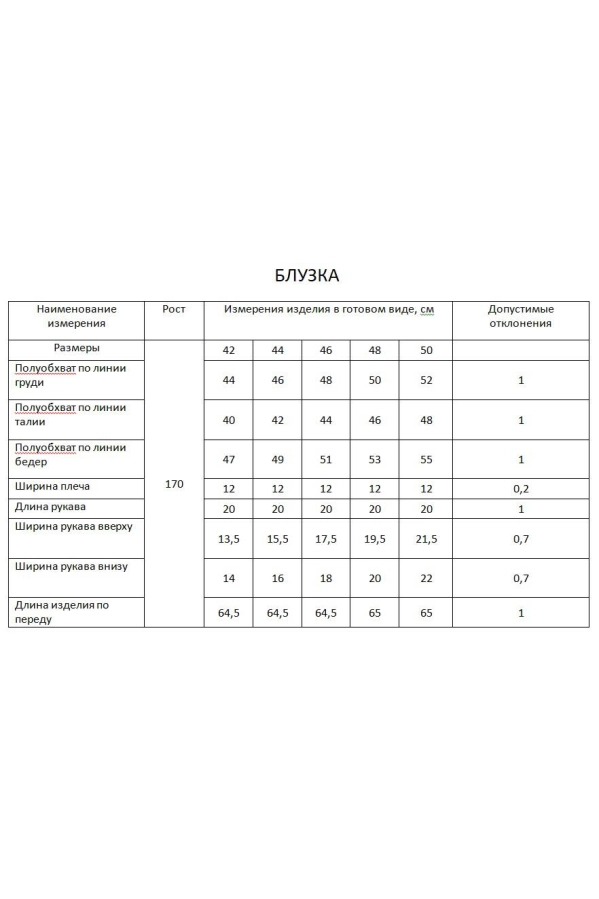 БЛУЗКА

| Наименование измерения | Рост | Измерения изделия в готовом виде, см | | | | | Допустимые отклонения |
|---|---|---|---|---|---|---|---|
| Размеры | 170 | 42 | 44 | 46 | 48 | 50 | |
| Полуобхват по линии груди | | 44 | 46 | 48 | 50 | 52 | 1 |
| Полуобхват по линии талии | | 40 | 42 | 44 | 46 | 48 | 1 |
| Полуобхват по линии бедер | | 47 | 49 | 51 | 53 | 55 | 1 |
| Ширина плеча | | 12 | 12 | 12 | 12 | 12 | 0,2 |
| Длина рукава | | 20 | 20 | 20 | 20 | 20 | 1 |
| Ширина рукава вверху | | 13,5 | 15,5 | 17,5 | 19,5 | 21,5 | 0,7 |
| Ширина рукава внизу | | 14 | 16 | 18 | 20 | 22 | 0,7 |
| Длина изделия по переду | | 64,5 | 64,5 | 64,5 | 65 | 65 | 1 |